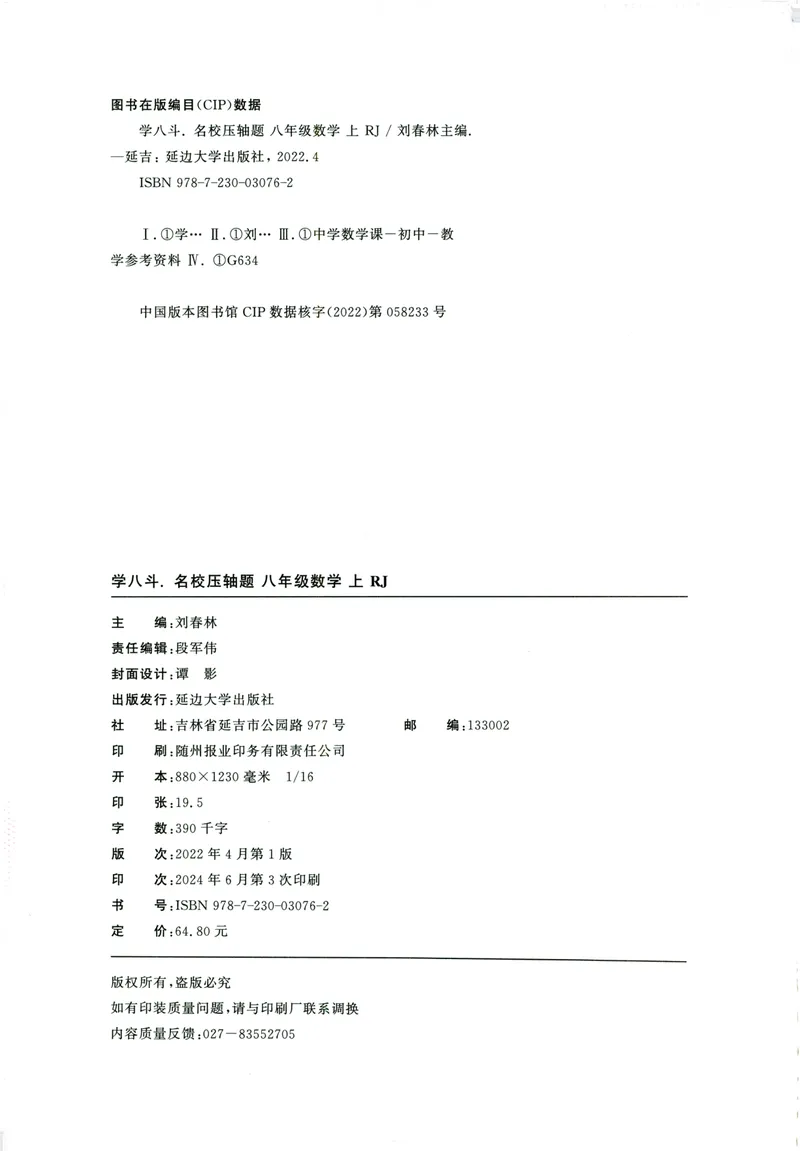 图书在版编目(CIP)数据

学八斗. 名校压轴题 八年级数学 上 RJ / 刘春林主编. —延吉：延边大学出版社，2022.4

ISBN 978-7-230-03076-2

Ⅰ.①学… Ⅱ.①刘… Ⅲ.①中学数学课－初中－教学参考资料 Ⅳ.①G634

中国版本图书馆 CIP 数据核字(2022)第 058233 号

学八斗. 名校压轴题 八年级数学 上 RJ

主　　编：刘春林
责任编辑：段军伟
封面设计：谭　影
出版发行：延边大学出版社
社　　址：吉林省延吉市公园路 977 号　　邮　　编：133002
印　　刷：随州报业印务有限责任公司
开　　本：880×1230 毫米　1/16
印　　张：19.5
字　　数：390 千字
版　　次：2022 年 4 月第 1 版
印　　次：2024 年 6 月第 3 次印刷
书　　号：ISBN 978-7-230-03076-2
定　　价：64.80 元

版权所有，盗版必究
如有印装质量问题，请与印刷厂联系调换
内容质量反馈：027－83552705